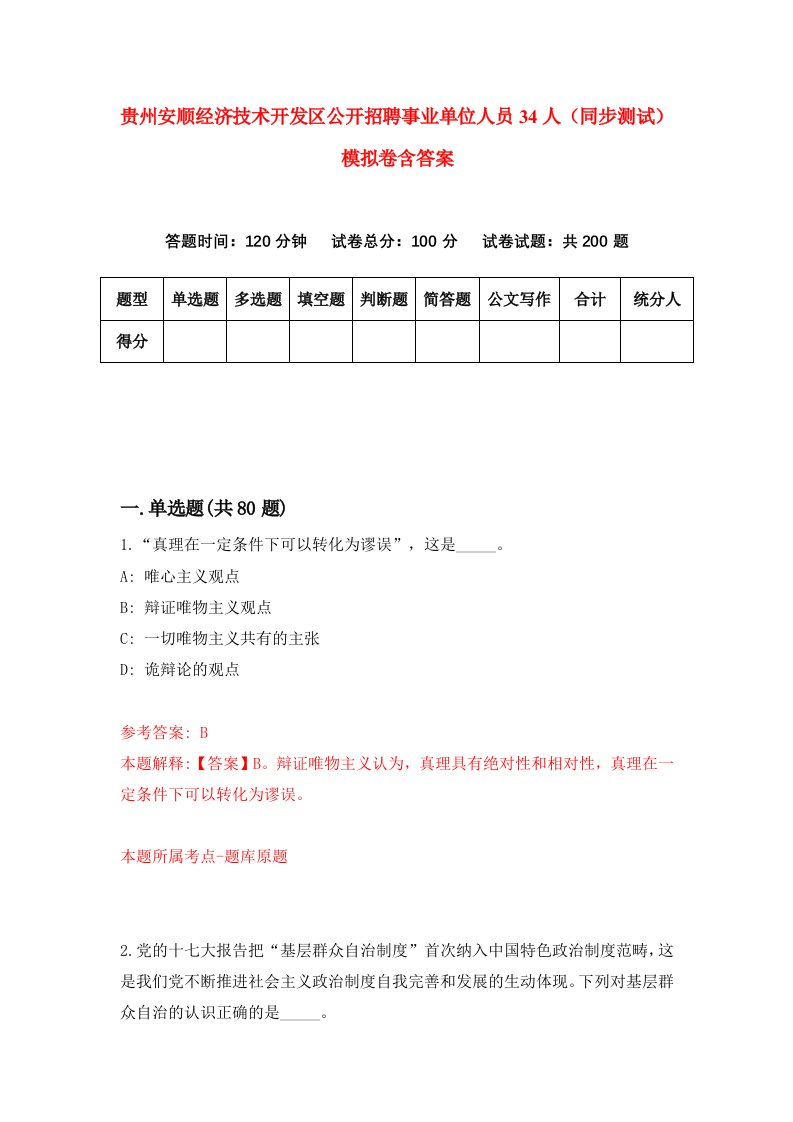 贵州安顺经济技术开发区公开招聘事业单位人员 34 人（同步测试）模拟卷含答案

答题时间：120 分钟　试卷总分：100 分　试卷试题：共 200 题

| 题型 | 单选题 | 多选题 | 填空题 | 判断题 | 简答题 | 公文写作 | 合计 | 统分人 |
|---|---|---|---|---|---|---|---|---|
| 得分 | | | | | | | | |

一.单选题(共 80 题)

1.“真理在一定条件下可以转化为谬误”，这是_____。

A: 唯心主义观点

B: 辩证唯物主义观点

C: 一切唯物主义共有的主张

D: 诡辩论的观点

参考答案: B

本题解释:【答案】B。辩证唯物主义认为，真理具有绝对性和相对性，真理在一定条件下可以转化为谬误。

本题所属考点-题库原题

2.党的十七大报告把“基层群众自治制度”首次纳入中国特色政治制度范畴，这是我们党不断推进社会主义政治制度自我完善和发展的生动体现。下列对基层群众自治的认识正确的是_____。